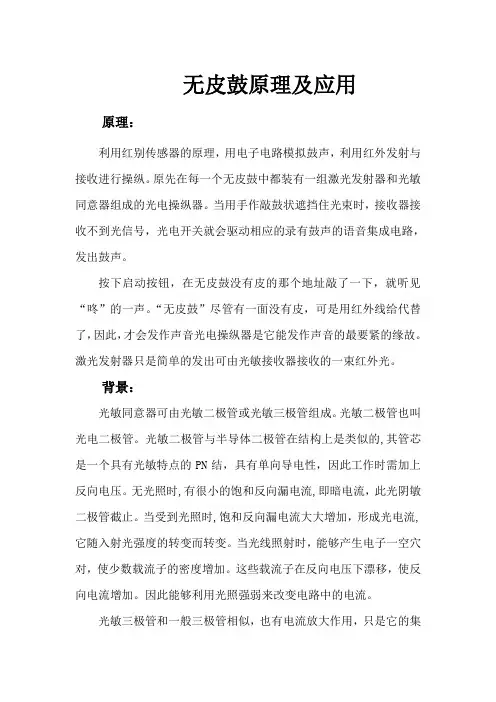 无皮鼓原理及应用

原理：

利用红别传感器的原理，用电子电路模拟鼓声，利用红外发射与接收进行操纵。原先在每一个无皮鼓中都装有一组激光发射器和光敏同意器组成的光电操纵器。当用手作敲鼓状遮挡住光束时，接收器接收不到光信号，光电开关就会驱动相应的录有鼓声的语音集成电路，发出鼓声。

按下启动按钮，在无皮鼓没有皮的那个地址敲了一下，就听见“咚”的一声。“无皮鼓”尽管有一面没有皮，可是用红外线给代替了，因此，才会发作声音光电操纵器是它能发作声音的最要紧的缘故。激光发射器只是简单的发出可由光敏接收器接收的一束红外光。

背景：

光敏同意器可由光敏二极管或光敏三极管组成。光敏二极管也叫光电二极管。光敏二极管与半导体二极管在结构上是类似的，其管芯是一个具有光敏特点的 PN 结，具有单向导电性，因此工作时需加上反向电压。无光照时，有很小的饱和反向漏电流，即暗电流，此光阴敏二极管截止。当受到光照时，饱和反向漏电流大大增加，形成光电流，它随入射光强度的转变而转变。当光线照射时，能够产生电子一空穴对，使少数载流子的密度增加。这些载流子在反向电压下漂移，使反向电流增加。因此能够利用光照强弱来改变电路中的电流。

光敏三极管和一般三极管相似，也有电流放大作用，只是它的集